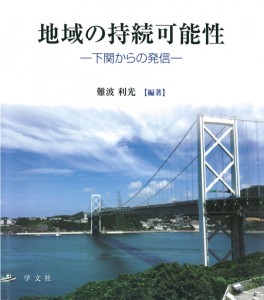 地域の持続可能性

―下関からの発信―

難波 利光 【編著】

学文社